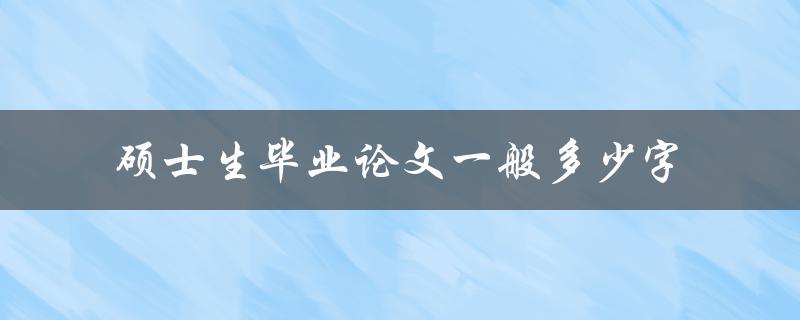 硕士生毕业论文一般多少字